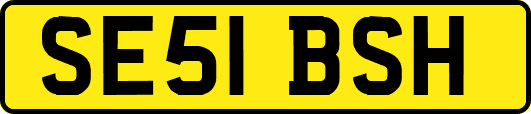 SE51 BSH